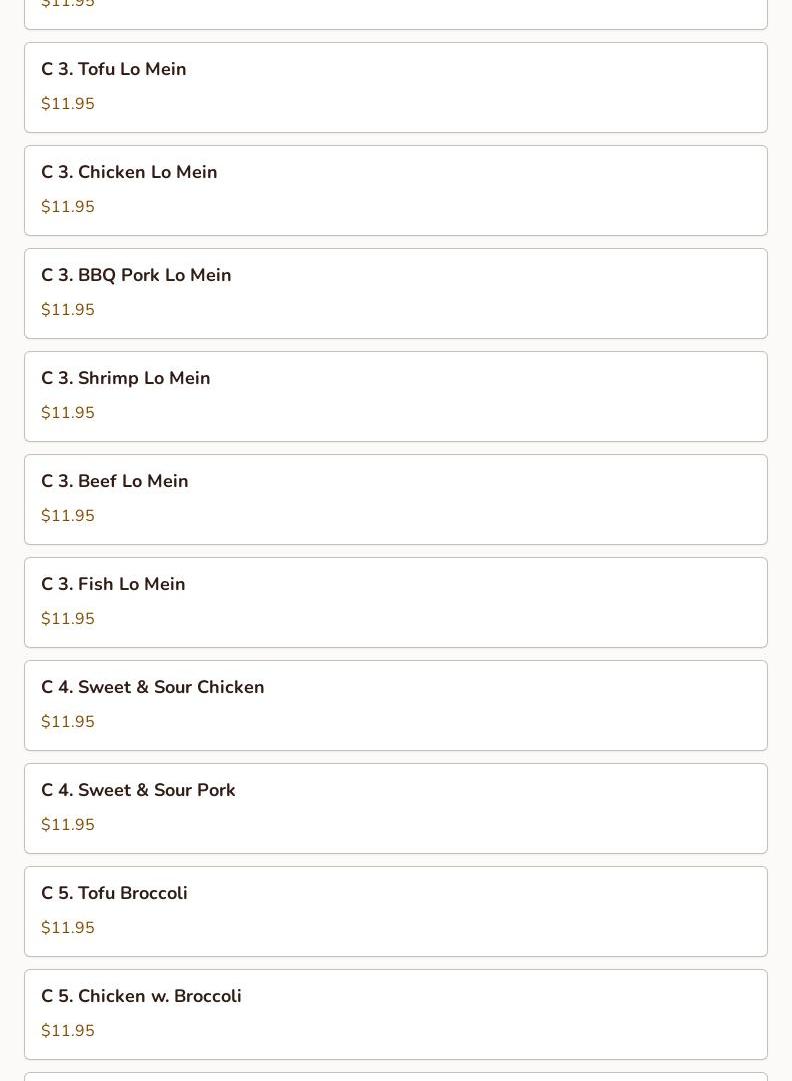 $11.95

C 3. Tofu Lo Mein
$11.95

C 3. Chicken Lo Mein
$11.95

C 3. BBQ Pork Lo Mein
$11.95

C 3. Shrimp Lo Mein
$11.95

C 3. Beef Lo Mein
$11.95

C 3. Fish Lo Mein
$11.95

C 4. Sweet & Sour Chicken
$11.95

C 4. Sweet & Sour Pork
$11.95

C 5. Tofu Broccoli
$11.95

C 5. Chicken w. Broccoli
$11.95